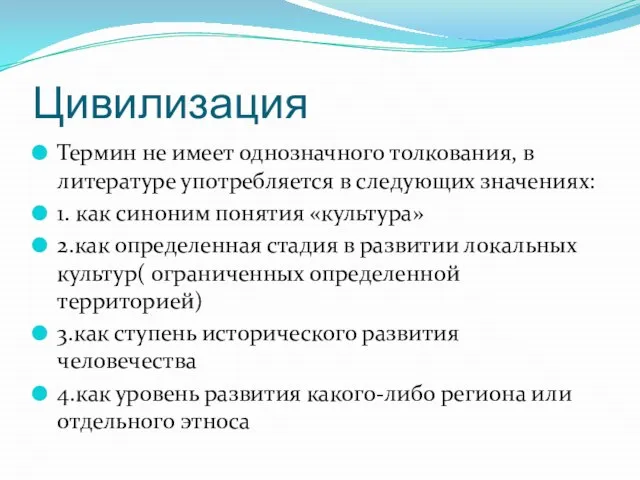 Цивилизация

Термин не имеет однозначного толкования, в литературе употребляется в следующих значениях:

1. как синоним понятия «культура»

2.как определенная стадия в развитии локальных культур( ограниченных определенной территорией)

3.как ступень исторического развития человечества

4.как уровень развития какого-либо региона или отдельного этноса